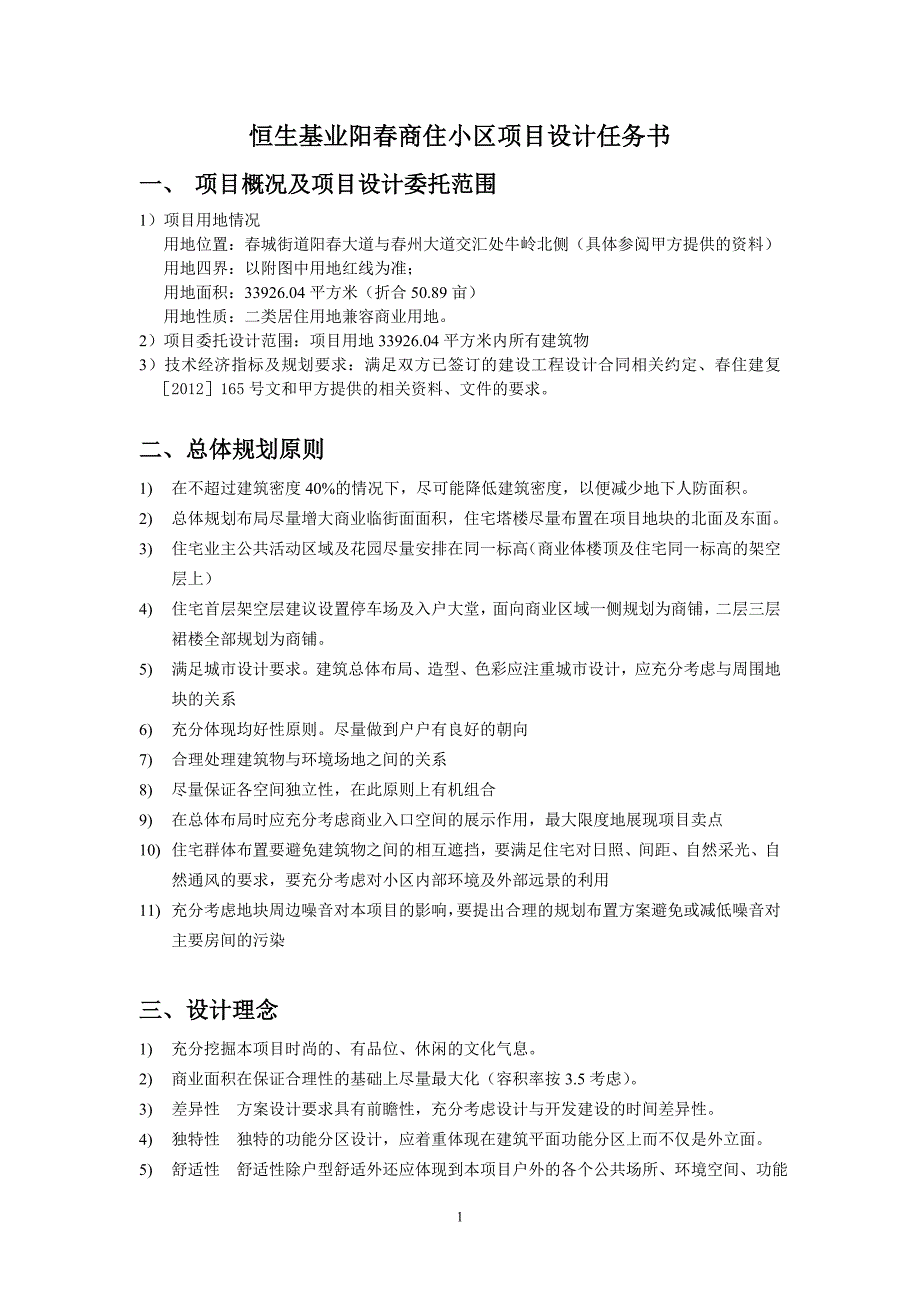 恒生基业阳春商住小区项目设计任务书

一、 项目概况及项目设计委托范围

1）项目用地情况
用地位置：春城街道阳春大道与春州大道交汇处牛岭北侧（具体参阅甲方提供的资料）
用地四界：以附图中用地红线为准；
用地面积：33926.04 平方米（折合 50.89 亩）
用地性质：二类居住用地兼容商业用地。
2）项目委托设计范围：项目用地 33926.04 平方米内所有建筑物
3）技术经济指标及规划要求：满足双方已签订的建设工程设计合同相关约定、春住建复［2012］165 号文和甲方提供的相关资料、文件的要求。

二、总体规划原则

1) 在不超过建筑密度 40%的情况下，尽可能降低建筑密度，以便减少地下人防面积。
2) 总体规划布局尽量增大商业临街面面积，住宅塔楼尽量布置在项目地块的北面及东面。
3) 住宅业主公共活动区域及花园尽量安排在同一标高（商业体楼顶及住宅同一标高的架空层上）
4) 住宅首层架空层建议设置停车场及入户大堂，面向商业区域一侧规划为商铺，二层三层裙楼全部规划为商铺。
5) 满足城市设计要求。建筑总体布局、造型、色彩应注重城市设计，应充分考虑与周围地块的关系
6) 充分体现均好性原则。尽量做到户户有良好的朝向
7) 合理处理建筑物与环境场地之间的关系
8) 尽量保证各空间独立性，在此原则上有机组合
9) 在总体布局时应充分考虑商业入口空间的展示作用，最大限度地展现项目卖点
10) 住宅群体布置要避免建筑物之间的相互遮挡，要满足住宅对日照、间距、自然采光、自然通风的要求，要充分考虑对小区内部环境及外部远景的利用
11) 充分考虑地块周边噪音对本项目的影响，要提出合理的规划布置方案避免或减低噪音对主要房间的污染

三、设计理念

1) 充分挖掘本项目时尚的、有品位、休闲的文化气息。
2) 商业面积在保证合理性的基础上尽量最大化（容积率按 3.5 考虑）。
3) 差异性 方案设计要求具有前瞻性，充分考虑设计与开发建设的时间差异性。
4) 独特性 独特的功能分区设计，应着重体现在建筑平面功能分区上而不仅是外立面。
5) 舒适性 舒适性除户型舒适外还应体现到本项目户外的各个公共场所、环境空间、功能

1